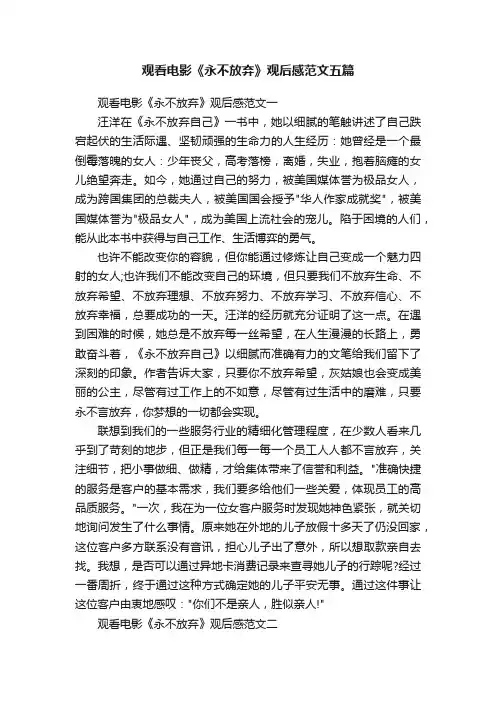 观看电影《永不放弃》观后感范文五篇

观看电影《永不放弃》观后感范文一

汪洋在《永不放弃自己》一书中，她以细腻的笔触讲述了自己跌宕起伏的生活际遇、坚韧顽强的生命力的人生经历：她曾经是一个最倒霉落魄的女人：少年丧父，高考落榜，离婚，失业，抱着脑瘫的女儿绝望奔走。如今，她通过自己的努力，被美国媒体誉为极品女人，成为跨国集团的总裁夫人，被美国国会授予"华人作家成就奖"，被美国媒体誉为"极品女人"，成为美国上流社会的宠儿。陷于困境的人们，能从此本书中获得与自己工作、生活博弈的勇气。

也许不能改变你的容貌，但你能通过修炼让自己变成一个魅力四射的女人;也许我们不能改变自己的环境，但只要我们不放弃生命、不放弃希望、不放弃理想、不放弃努力、不放弃学习、不放弃信心、不放弃幸福，总要成功的一天。汪洋的经历就充分证明了这一点。在遇到困难的时候，她总是不放弃每一丝希望，在人生漫漫的长路上，勇敢奋斗着，《永不放弃自己》以细腻而准确有力的文笔给我们留下了深刻的印象。作者告诉大家，只要你不放弃希望，灰姑娘也会变成美丽的公主，尽管有过工作上的不如意，尽管有过生活中的磨难，只要永不言放弃，你梦想的一切都会实现。

联想到我们的一些服务行业的精细化管理程度，在少数人看来几乎到了苛刻的地步，但正是我们每一每一个员工人人都不言放弃，关注细节，把小事做细、做精，才给集体带来了信誉和利益。"准确快捷的服务是客户的基本需求，我们要多给他们一些关爱，体现员工的高品质服务。"一次，我在为一位女客户服务时发现她神色紧张，就关切地询问发生了什么事情。原来她在外地的儿子放假十多天了仍没回家，这位客户多方联系没有音讯，担心儿子出了意外，所以想取款亲自去找。我想，是否可以通过异地卡消费记录来查寻她儿子的行踪呢?经过一番周折，终于通过这种方式确定她的儿子平安无事。通过这件事让这位客户由衷地感叹："你们不是亲人，胜似亲人!"

观看电影《永不放弃》观后感范文二